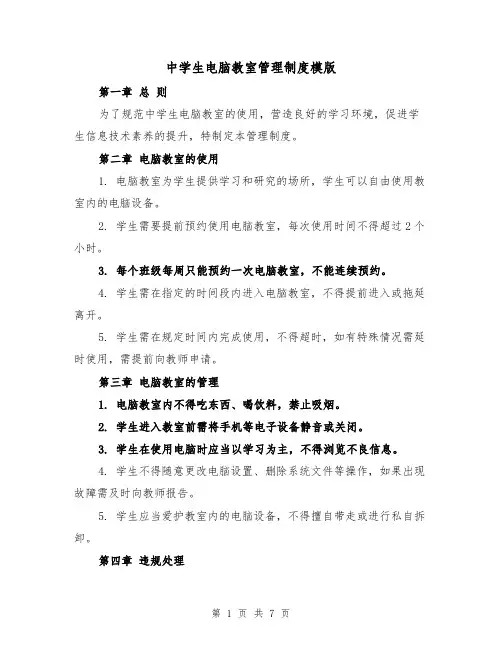 中学生电脑教室管理制度模版

第一章 总 则

为了规范中学生电脑教室的使用，营造良好的学习环境，促进学生信息技术素养的提升，特制定本管理制度。

第二章 电脑教室的使用

1. 电脑教室为学生提供学习和研究的场所，学生可以自由使用教室内的电脑设备。

2. 学生需要提前预约使用电脑教室，每次使用时间不得超过 2 个小时。

3. 每个班级每周只能预约一次电脑教室，不能连续预约。

4. 学生需在指定的时间段内进入电脑教室，不得提前进入或拖延离开。

5. 学生需在规定时间内完成使用，不得超时，如有特殊情况需延时使用，需提前向教师申请。

第三章 电脑教室的管理

1. 电脑教室内不得吃东西、喝饮料，禁止吸烟。

2. 学生进入教室前需将手机等电子设备静音或关闭。

3. 学生在使用电脑时应当以学习为主，不得浏览不良信息。

4. 学生不得随意更改电脑设置、删除系统文件等操作，如果出现故障需及时向教师报告。

5. 学生应当爱护教室内的电脑设备，不得擅自带走或进行私自拆卸。

第四章 违规处理

第 1 页 共 7 页